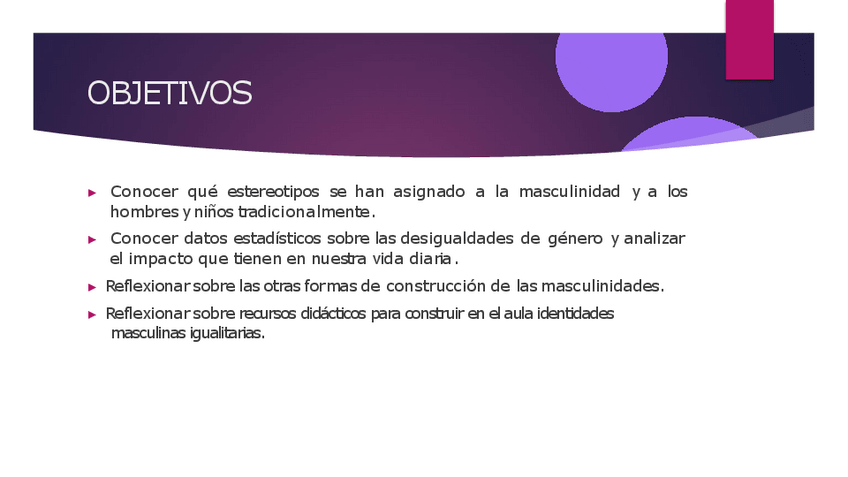 OBJETIVOS

► Conocer qué estereotipos se han asignado a la masculinidad y a los hombres y niños tradicionalmente.

► Conocer datos estadísticos sobre las desigualdades de género y analizar el impacto que tienen en nuestra vida diaria.

► Reflexionar sobre las otras formas de construcción de las masculinidades.

► Reflexionar sobre recursos didácticos para construir en el aula identidades masculinas igualitarias.